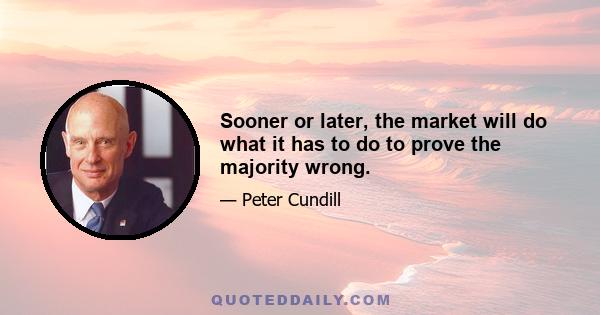 Sooner or later, the market will do what it has to do to prove the majority wrong.

— Peter Cundill

QUOTEDDAILY.COM